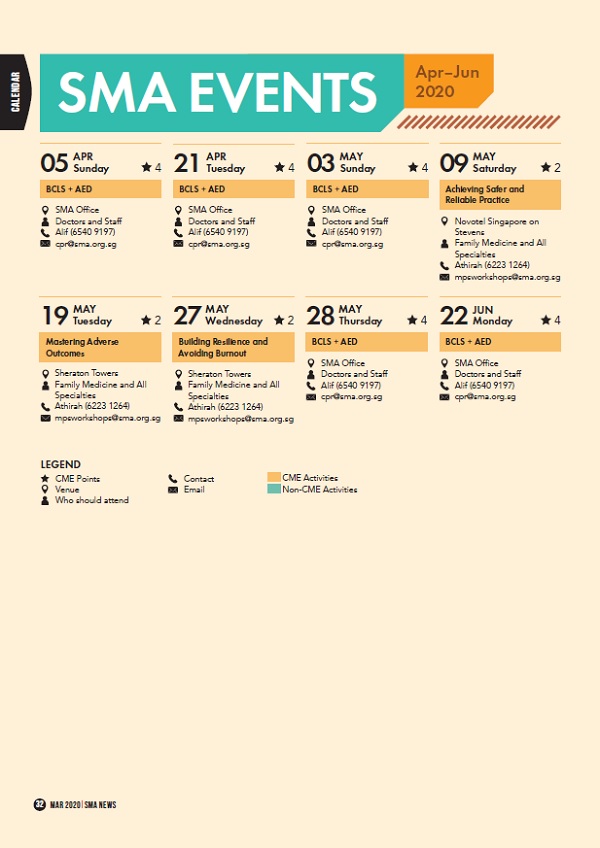 CALENDAR

SMA EVENTS

Apr–Jun 2020

05 APR Sunday ★ 4
BCLS + AED
SMA Office
Doctors and Staff
Alif (6540 9197)
cpr@sma.org.sg

21 APR Tuesday ★ 4
BCLS + AED
SMA Office
Doctors and Staff
Alif (6540 9197)
cpr@sma.org.sg

03 MAY Sunday ★ 4
BCLS + AED
SMA Office
Doctors and Staff
Alif (6540 9197)
cpr@sma.org.sg

09 MAY Saturday ★ 2
Achieving Safer and Reliable Practice
Novotel Singapore on Stevens
Family Medicine and All Specialties
Athirah (6223 1264)
mpsworkshops@sma.org.sg

19 MAY Tuesday ★ 2
Mastering Adverse Outcomes
Sheraton Towers
Family Medicine and All Specialties
Athirah (6223 1264)
mpsworkshops@sma.org.sg

27 MAY Wednesday ★ 2
Building Resilience and Avoiding Burnout
Sheraton Towers
Family Medicine and All Specialties
Athirah (6223 1264)
mpsworkshops@sma.org.sg

28 MAY Thursday ★ 4
BCLS + AED
SMA Office
Doctors and Staff
Alif (6540 9197)
cpr@sma.org.sg

22 JUN Monday ★ 4
BCLS + AED
SMA Office
Doctors and Staff
Alif (6540 9197)
cpr@sma.org.sg

LEGEND
★ CME Points
Venue
Who should attend
Contact
Email
CME Activities
Non-CME Activities

32 MAR 2020 | SMA NEWS